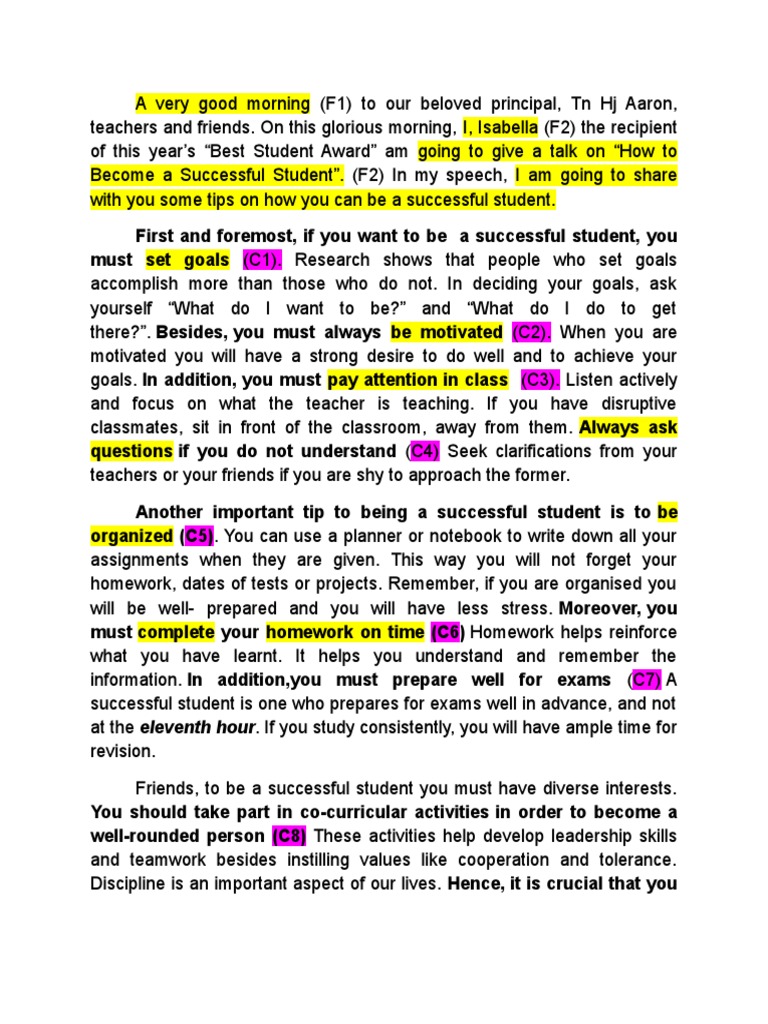 A very good morning (F1) to our beloved principal, Tn Hj Aaron, teachers and friends. On this glorious morning, I, Isabella (F2) the recipient of this year's "Best Student Award" am going to give a talk on "How to Become a Successful Student". (F2) In my speech, I am going to share with you some tips on how you can be a successful student.

First and foremost, if you want to be a successful student, you must set goals (C1). Research shows that people who set goals accomplish more than those who do not. In deciding your goals, ask yourself "What do I want to be?" and "What do I do to get there?". Besides, you must always be motivated (C2). When you are motivated you will have a strong desire to do well and to achieve your goals. In addition, you must pay attention in class (C3). Listen actively and focus on what the teacher is teaching. If you have disruptive classmates, sit in front of the classroom, away from them. Always ask questions if you do not understand (C4) Seek clarifications from your teachers or your friends if you are shy to approach the former.

Another important tip to being a successful student is to be organized (C5). You can use a planner or notebook to write down all your assignments when they are given. This way you will not forget your homework, dates of tests or projects. Remember, if you are organised you will be well- prepared and you will have less stress. Moreover, you must complete your homework on time (C6) Homework helps reinforce what you have learnt. It helps you understand and remember the information. In addition,you must prepare well for exams (C7) A successful student is one who prepares for exams well in advance, and not at the eleventh hour. If you study consistently, you will have ample time for revision.

Friends, to be a successful student you must have diverse interests. You should take part in co-curricular activities in order to become a well-rounded person (C8) These activities help develop leadership skills and teamwork besides instilling values like cooperation and tolerance. Discipline is an important aspect of our lives. Hence, it is crucial that you